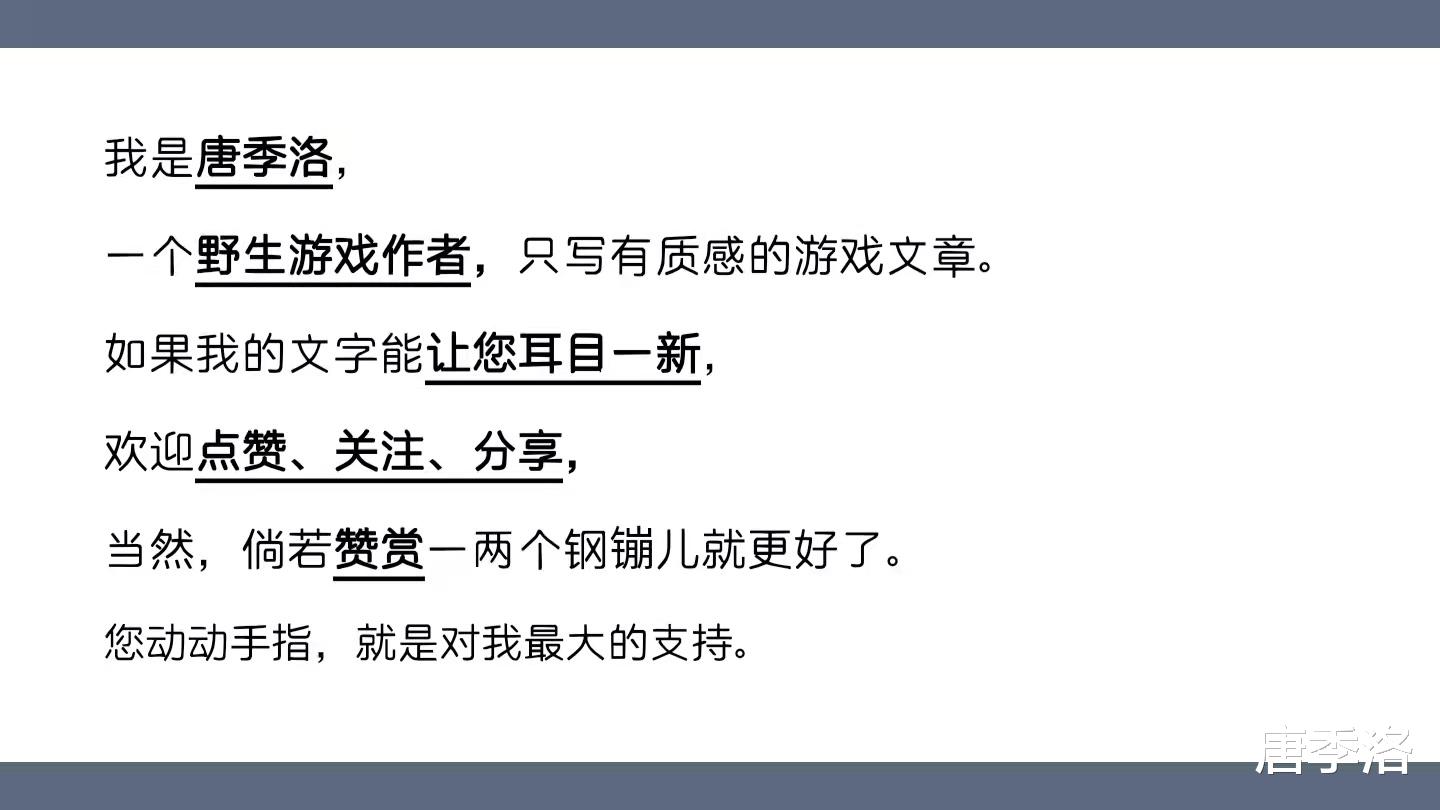 我是唐季洛，

一个野生游戏作者，只写有质感的游戏文章。

如果我的文字能让您耳目一新，

欢迎点赞、关注、分享，

当然，倘若赞赏一两个钢镚儿就更好了。

您动动手指，就是对我最大的支持。

唐季洛